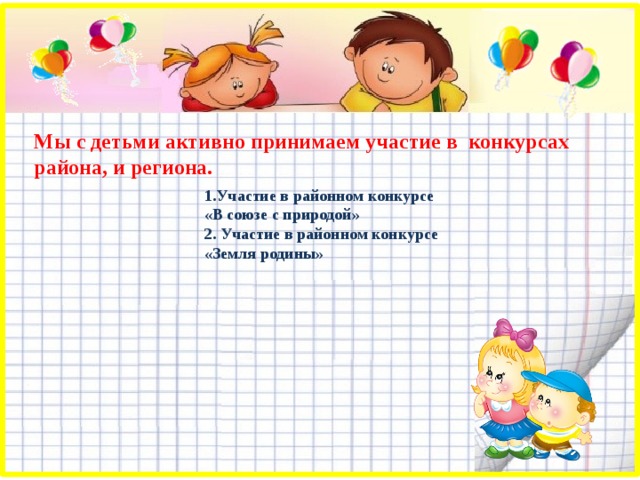 Мы с детьми активно принимаем участие в конкурсах района, и региона.

1.Участие в районном конкурсе «В союзе с природой»
2. Участие в районном конкурсе «Земля родины»